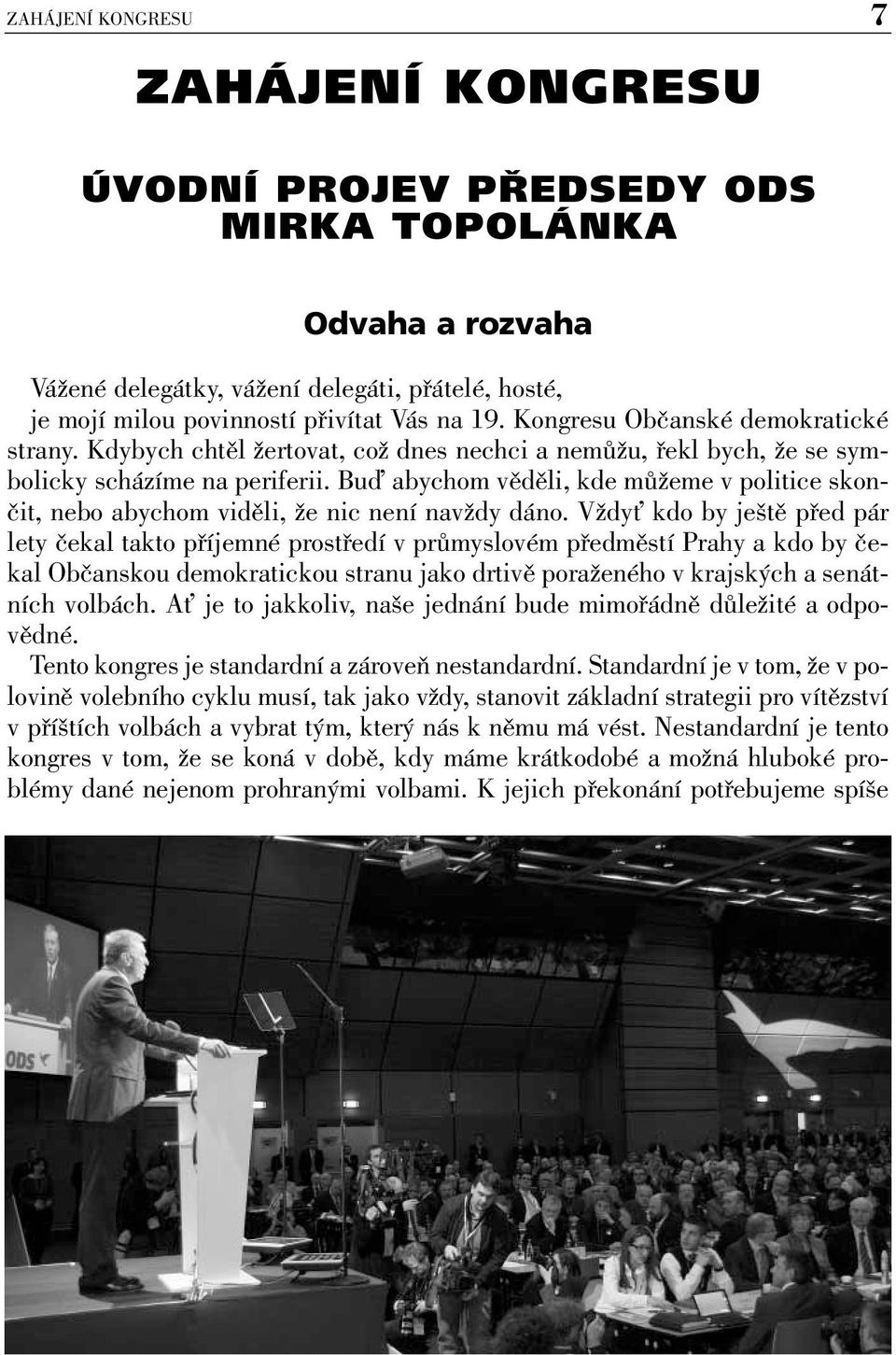 ZAHÁJENÍ KONGRESU 7

ZAHÁJENÍ KONGRESU

ÚVODNÍ PROJEV PŘEDSEDY ODS MIRKA TOPOLÁNKA

Odvaha a rozvaha

Vážené delegátky, vážení delegáti, přátelé, hosté,
je mojí milou povinností přivítat Vás na 19. Kongresu Občanské demokratické strany. Kdybych chtěl žertovat, což dnes nechci a nemůžu, řekl bych, že se symbolicky scházíme na periferii. Buď abychom věděli, kde můžeme v politice skončit, nebo abychom viděli, že nic není navždy dáno. Vždyť kdo by ještě před pár lety čekal takto příjemné prostředí v průmyslovém předměstí Prahy a kdo by čekal Občanskou demokratickou stranu jako drtivě poraženého v krajských a senátních volbách. Ať je to jakkoliv, naše jednání bude mimořádně důležité a odpovědné.
Tento kongres je standardní a zároveň nestandardní. Standardní je v tom, že v polovině volebního cyklu musí, tak jako vždy, stanovit základní strategii pro vítězství v příštích volbách a vybrat tým, který nás k němu má vést. Nestandardní je tento kongres v tom, že se koná v době, kdy máme krátkodobé a možná hluboké problémy dané nejenom prohranými volbami. K jejich překonání potřebujeme spíše

ODS